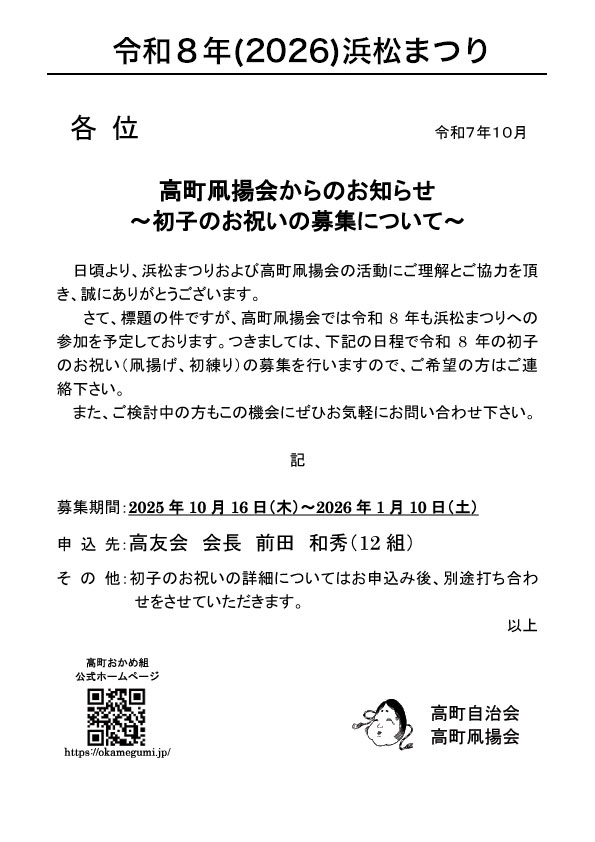 令和８年(2026)浜松まつり

各 位

令和7年10月

高町凧揚会からのお知らせ
～初子のお祝いの募集について～

日頃より、浜松まつりおよび高町凧揚会の活動にご理解とご協力を頂き、誠にありがとうございます。

さて、標題の件ですが、高町凧揚会では令和 8 年も浜松まつりへの参加を予定しております。つきましては、下記の日程で令和 8 年の初子のお祝い（凧揚げ、初練り）の募集を行いますので、ご希望の方はご連絡下さい。

また、ご検討中の方もこの機会にぜひお気軽にお問い合わせ下さい。

記

募集期間：2025 年 10 月 16 日(木)～2026 年 1 月 10 日(土)

申 込 先：高友会 会長 前田 和秀（12 組）

そ の 他：初子のお祝いの詳細についてはお申込み後、別途打ち合わせをさせていただきます。

以上

高町おかめ組
公式ホームページ
https://okamegumi.jp/

高町自治会
高町凧揚会